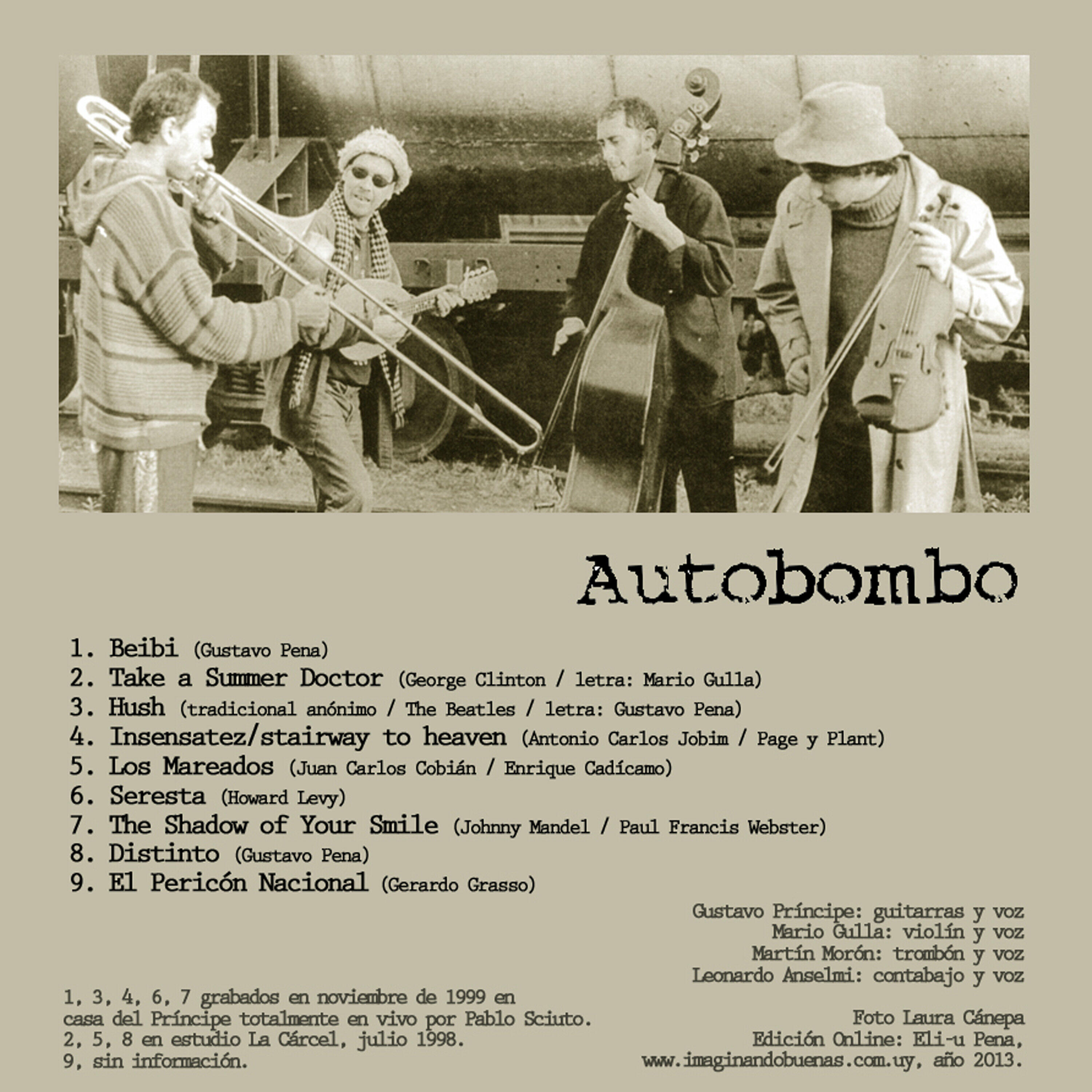 Autobombo

1. Beibi (Gustavo Pena)
2. Take a Summer Doctor (George Clinton / letra: Mario Gulla)
3. Hush (tradicional anónimo / The Beatles / letra: Gustavo Pena)
4. Insensatez/stairway to heaven (Antonio Carlos Jobim / Page y Plant)
5. Los Mareados (Juan Carlos Cobián / Enrique Cadícamo)
6. Seresta (Howard Levy)
7. The Shadow of Your Smile (Johnny Mandel / Paul Francis Webster)
8. Distinto (Gustavo Pena)
9. El Pericón Nacional (Gerardo Grasso)

Gustavo Príncipe: guitarras y voz
Mario Gulla: violín y voz
Martín Morón: trombón y voz
Leonardo Anselmi: contabajo y voz

1, 3, 4, 6, 7 grabados en noviembre de 1999 en casa del Príncipe totalmente en vivo por Pablo Sciuto.
2, 5, 8 en estudio La Cárcel, julio 1998.
9, sin información.

Foto Laura Cánepa
Edición Online: Eli-u Pena,
www.imaginandobuenas.com.uy, año 2013.